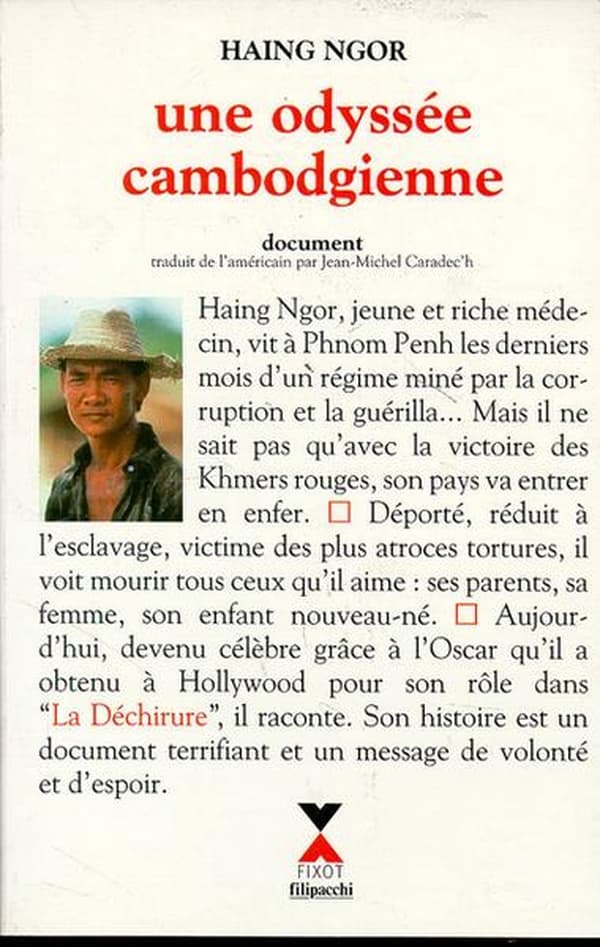 HAING NGOR

une odyssée cambodgienne

document
traduit de l'américain par Jean-Michel Caradec'h

Haing Ngor, jeune et riche médecin, vit à Phnom Penh les derniers mois d'un régime miné par la corruption et la guérilla... Mais il ne sait pas qu'avec la victoire des Khmers rouges, son pays va entrer en enfer. □ Déporté, réduit à l'esclavage, victime des plus atroces tortures, il voit mourir tous ceux qu'il aime : ses parents, sa femme, son enfant nouveau-né. □ Aujourd'hui, devenu célèbre grâce à l'Oscar qu'il a obtenu à Hollywood pour son rôle dans "La Déchirure", il raconte. Son histoire est un document terrifiant et un message de volonté et d'espoir.

FIXOT
filipacchi